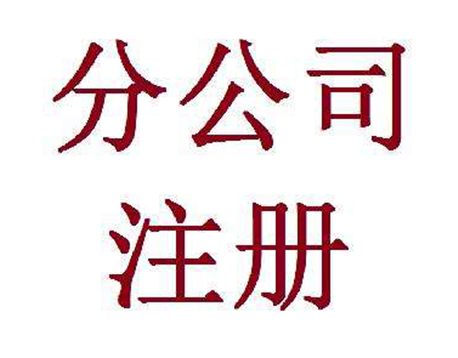 分公司
注册